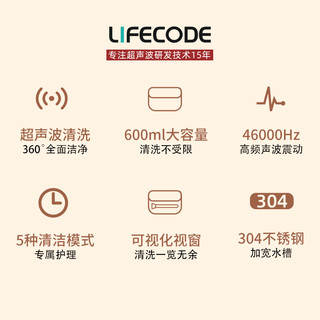 LIFECODE
专注超声波研发技术15年

超声波清洗
360°全面洁净

600ml大容量
清洗不受限

46000Hz
高频声波震动

5种清洁模式
专属护理

可视化视窗
清洗一览无余

304

304不锈钢
加宽水槽